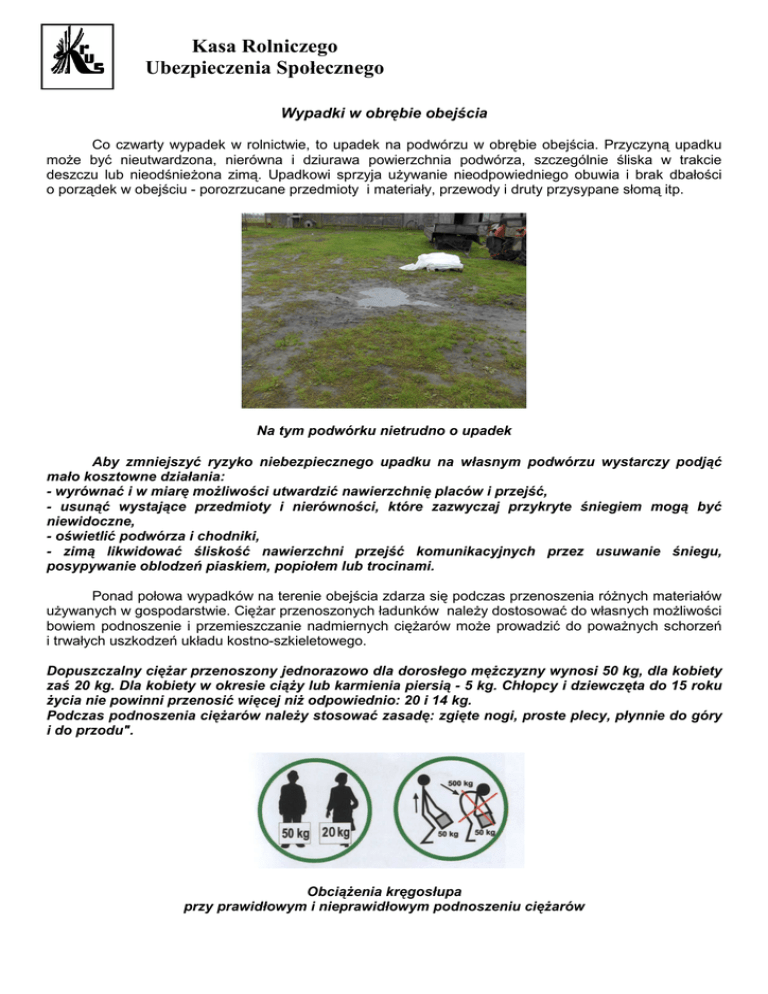 KRUS

Kasa Rolniczego
Ubezpieczenia Społecznego

Wypadki w obrębie obejścia

Co czwarty wypadek w rolnictwie, to upadek na podwórzu w obrębie obejścia. Przyczyną upadku może być nieutwardzona, nierówna i dziurawa powierzchnia podwórza, szczególnie śliska w trakcie deszczu lub nieodśnieżona zimą. Upadkowi sprzyja używanie nieodpowiedniego obuwia i brak dbałości o porządek w obejściu - porozrzucane przedmioty i materiały, przewody i druty przysypane słomą itp.

Na tym podwórku nietrudno o upadek

Aby zmniejszyć ryzyko niebezpiecznego upadku na własnym podwórzu wystarczy podjąć mało kosztowne działania:
- wyrównać i w miarę możliwości utwardzić nawierzchnię placów i przejść,
- usunąć wystające przedmioty i nierówności, które zazwyczaj przykryte śniegiem mogą być niewidoczne,
- oświetlić podwórza i chodniki,
- zimą likwidować śliskość nawierzchni przejść komunikacyjnych przez usuwanie śniegu, posypywanie oblodzeń piaskiem, popiołem lub trocinami.

Ponad połowa wypadków na terenie obejścia zdarza się podczas przenoszenia różnych materiałów używanych w gospodarstwie. Ciężar przenoszonych ładunków należy dostosować do własnych możliwości bowiem podnoszenie i przemieszczanie nadmiernych ciężarów może prowadzić do poważnych schorzeń i trwałych uszkodzeń układu kostno-szkieletowego.

Dopuszczalny ciężar przenoszony jednorazowo dla dorosłego mężczyzny wynosi 50 kg, dla kobiety zaś 20 kg. Dla kobiety w okresie ciąży lub karmienia piersią - 5 kg. Chłopcy i dziewczęta do 15 roku życia nie powinni przenosić więcej niż odpowiednio: 20 i 14 kg.
Podczas podnoszenia ciężarów należy stosować zasadę: zgięte nogi, proste plecy, płynnie do góry i do przodu".

50 kg 20 kg

500 kg
50 kg 50 kg

Obciążenia kręgosłupa
przy prawidłowym i nieprawidłowym podnoszeniu ciężarów